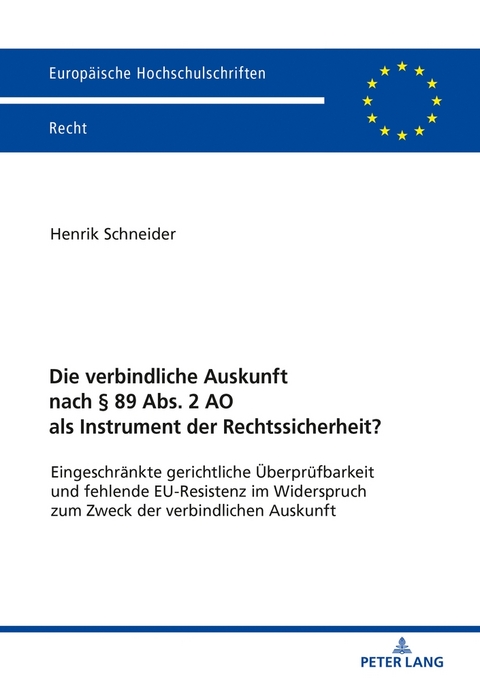 Europäische Hochschulschriften

Recht

Henrik Schneider

Die verbindliche Auskunft nach § 89 Abs. 2 AO als Instrument der Rechtssicherheit?

Eingeschränkte gerichtliche Überprüfbarkeit und fehlende EU-Resistenz im Widerspruch zum Zweck der verbindlichen Auskunft

PETER LANG